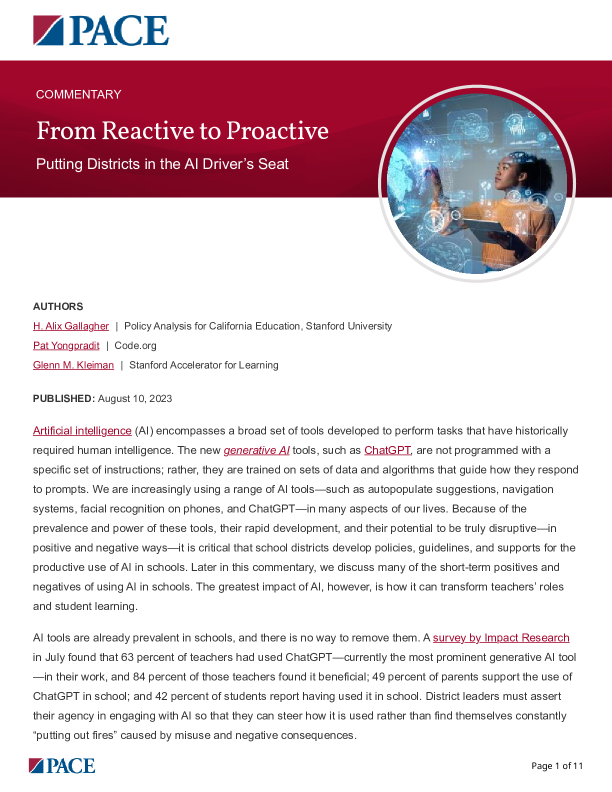 PACE

COMMENTARY

From Reactive to Proactive

Putting Districts in the AI Driver's Seat

AUTHORS

H. Alix Gallagher | Policy Analysis for California Education, Stanford University

Pat Yongpradit | Code.org

Glenn M. Kleiman | Stanford Accelerator for Learning

PUBLISHED: August 10, 2023

Artificial intelligence (AI) encompasses a broad set of tools developed to perform tasks that have historically required human intelligence. The new generative AI tools, such as ChatGPT, are not programmed with a specific set of instructions; rather, they are trained on sets of data and algorithms that guide how they respond to prompts. We are increasingly using a range of AI tools—such as autopopulate suggestions, navigation systems, facial recognition on phones, and ChatGPT—in many aspects of our lives. Because of the prevalence and power of these tools, their rapid development, and their potential to be truly disruptive—in positive and negative ways—it is critical that school districts develop policies, guidelines, and supports for the productive use of AI in schools. Later in this commentary, we discuss many of the short-term positives and negatives of using AI in schools. The greatest impact of AI, however, is how it can transform teachers' roles and student learning.

AI tools are already prevalent in schools, and there is no way to remove them. A survey by Impact Research in July found that 63 percent of teachers had used ChatGPT—currently the most prominent generative AI tool—in their work, and 84 percent of those teachers found it beneficial; 49 percent of parents support the use of ChatGPT in school; and 42 percent of students report having used it in school. District leaders must assert their agency in engaging with AI so that they can steer how it is used rather than find themselves constantly "putting out fires" caused by misuse and negative consequences.

PACE

Page 1 of 11